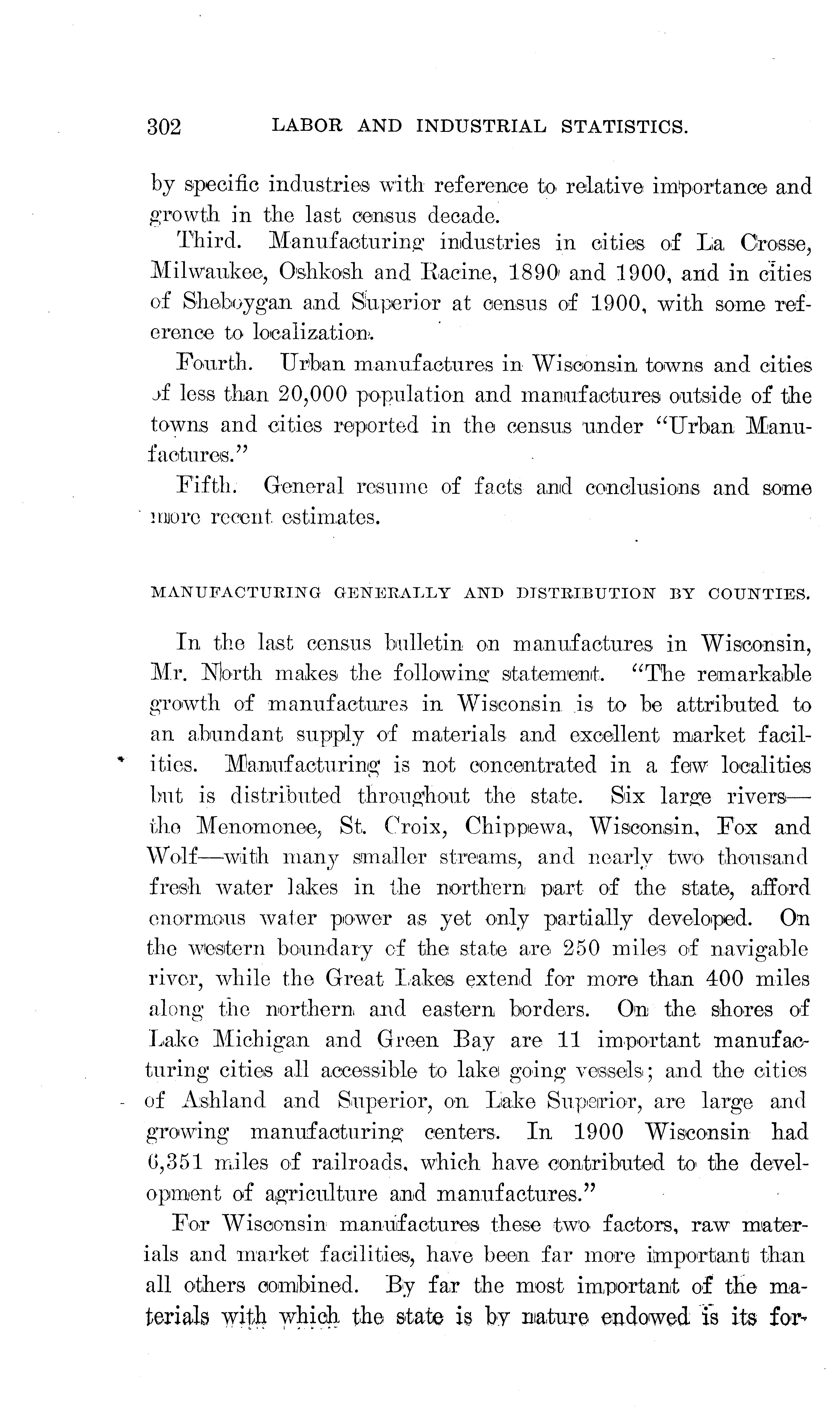 302 LABOR AND INDUSTRIAL STATISTICS.

by specific industries with reference to relative importance and growth in the last census decade.

Third. Manufacturing industries in cities of La Crosse, Milwaukee, Oshkosh and Racine, 1890 and 1900, and in cities of Sheboygan and Superior at census of 1900, with some reference to localization.

Fourth. Urban manufactures in Wisconsin towns and cities of less than 20,000 population and manufactures outside of the towns and cities reported in the census under "Urban Manufactures."

Fifth. General resume of facts and conclusions and some more recent estimates.

MANUFACTURING GENERALLY AND DISTRIBUTION BY COUNTIES.

In the last census bulletin on manufactures in Wisconsin, Mr. North makes the following statement. "The remarkable growth of manufactures in Wisconsin is to be attributed to an abundant supply of materials and excellent market facilities. Manufacturing is not concentrated in a few localities but is distributed throughout the state. Six large rivers—the Menomonee, St. Croix, Chippewa, Wisconsin, Fox and Wolf—with many smaller streams, and nearly two thousand fresh water lakes in the northern part of the state, afford enormous water power as yet only partially developed. On the western boundary of the state are 250 miles of navigable river, while the Great Lakes extend for more than 400 miles along the northern and eastern borders. On the shores of Lake Michigan and Green Bay are 11 important manufacturing cities all accessible to lake going vessels; and the cities of Ashland and Superior, on Lake Superior, are large and growing manufacturing centers. In 1900 Wisconsin had 6,351 miles of railroads, which have contributed to the development of agriculture and manufactures."

For Wisconsin manufactures these two factors, raw materials and market facilities, have been far more important than all others combined. By far the most important of the materials with which the state is by nature endowed is its for-